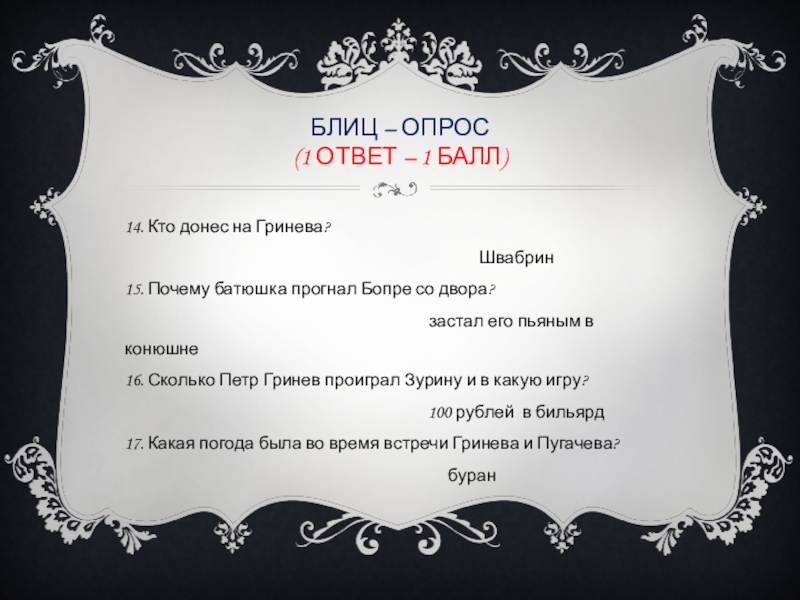 БЛИЦ – ОПРОС
(1 ОТВЕТ – 1 БАЛЛ)

14. Кто донес на Гринева?

Швабрин

15. Почему батюшка прогнал Бопре со двора?

застал его пьяным в конюшне

16. Сколько Петр Гринев проиграл Зурину и в какую игру?

100 рублей в бильярд

17. Какая погода была во время встречи Гринева и Пугачева?

буран